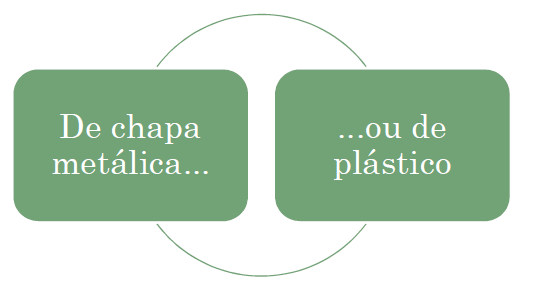 De chapa metálica...

...ou de plástico